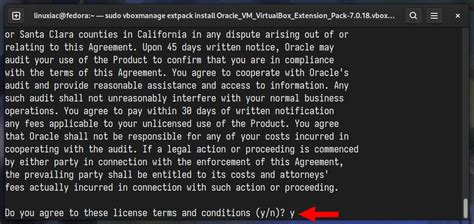 linuxiac@fedora:~ — sudo vboxmanage extpack install Oracle_VM_VirtualBox_Extension_Pack-7.0.18.vbox...

or Santa Clara counties in California in any dispute arising out of or relating to this Agreement. Upon 45 days written notice, Oracle may audit your use of the Product to confirm that you are in compliance with the terms of this Agreement. You agree to cooperate with Oracle's audit and provide reasonable assistance and access to information. Any such audit shall not unreasonably interfere with your normal business operations. You agree to pay within 30 days of written notification any fees applicable to your unlicensed use of the Product. You agree that Oracle shall not be responsible for any of your costs incurred in cooperating with the audit. If a legal action or proceeding is commenced by either party in connection with the enforcement of this Agreement, the prevailing party shall be entitled to its costs and attorneys' fees actually incurred in connection with such action or proceeding.

Do you agree to these license terms and conditions (y/n)? y